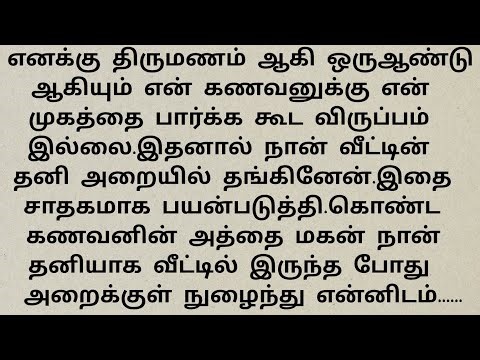 எனக்கு திருமணம் ஆகி ஒருஆண்டு ஆகியும் என் கணவனுக்கு என் முகத்தை பார்க்க கூட விருப்பம் இல்லை.இதனால் நான் வீட்டின் தனி அறையில் தங்கினேன்.இதை சாதகமாக பயன்படுத்தி.கொண்ட கணவனின் அத்தை மகன் நான் தனியாக வீட்டில் இருந்த போது அறைக்குள் நுழைந்து என்னிடம்......